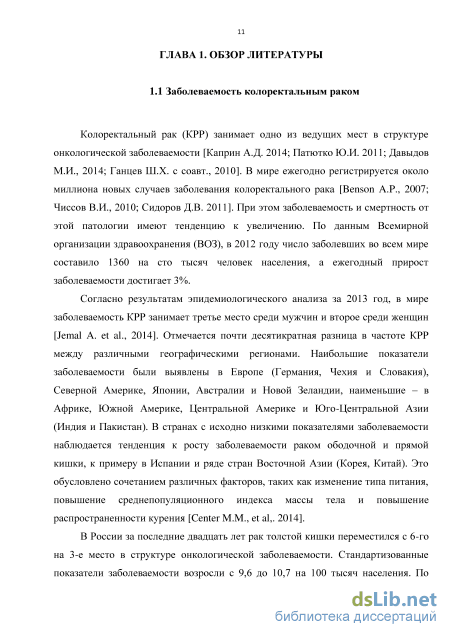 11

ГЛАВА 1. ОБЗОР ЛИТЕРАТУРЫ

1.1 Заболеваемость колоректальным раком

Колоректальный рак (КРР) занимает одно из ведущих мест в структуре онкологической заболеваемости [Каприн А.Д. 2014; Патютко Ю.И. 2011; Давыдов М.И., 2014; Ганцев Ш.Х. с соавт., 2010]. В мире ежегодно регистрируется около миллиона новых случаев заболевания колоректального рака [Benson A.P., 2007; Чиссов В.И., 2010; Сидоров Д.В. 2011]. При этом заболеваемость и смертность от этой патологии имеют тенденцию к увеличению. По данным Всемирной организации здравоохранения (ВОЗ), в 2012 году число заболевших во всем мире составило 1360 на сто тысяч человек населения, а ежегодный прирост заболеваемости достигает 3%.

Согласно результатам эпидемиологического анализа за 2013 год, в мире заболеваемость КРР занимает третье место среди мужчин и второе среди женщин [Jemal A. et al., 2014]. Отмечается почти десятикратная разница в частоте КРР между различными географическими регионами. Наибольшие показатели заболеваемости были выявлены в Европе (Германия, Чехия и Словакия), Северной Америке, Японии, Австралии и Новой Зеландии, наименьшие – в Африке, Южной Америке, Центральной Америке и Юго-Центральной Азии (Индия и Пакистан). В странах с исходно низкими показателями заболеваемости наблюдается тенденция к росту заболеваемости раком ободочной и прямой кишки, к примеру в Испании и ряде стран Восточной Азии (Корея, Китай). Это обусловлено сочетанием различных факторов, таких как изменение типа питания, повышение среднепопуляционного индекса массы тела и повышение распространенности курения [Center M.M., et al,. 2014].

В России за последние двадцать лет рак толстой кишки переместился с 6-го на 3-е место в структуре онкологической заболеваемости. Стандартизованные показатели заболеваемости возросли с 9,6 до 10,7 на 100 тысяч населения. По

dsLib.net
библиотека диссертаций